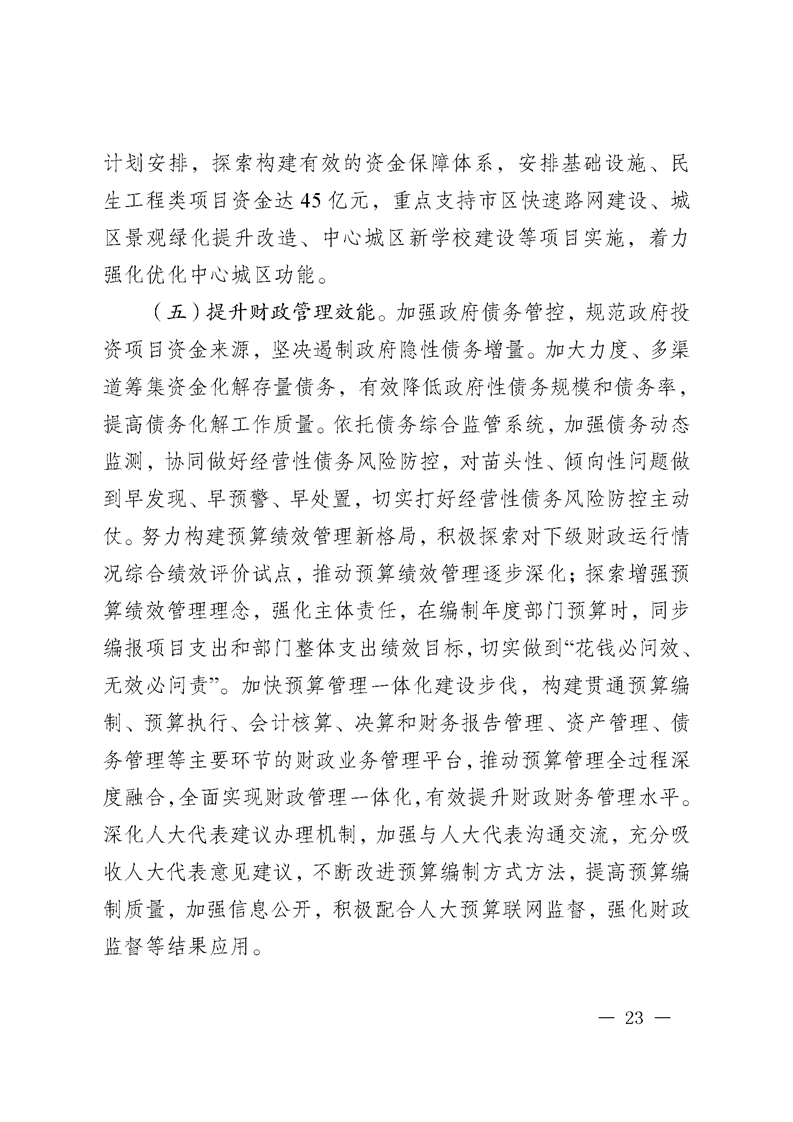 计划安排，探索构建有效的资金保障体系，安排基础设施、民生工程类项目资金达45亿元，重点支持市区快速路网建设、城区景观绿化提升改造、中心城区新学校建设等项目实施，着力强化优化中心城区功能。

（五）提升财政管理效能。加强政府债务管控，规范政府投资项目资金来源，坚决遏制政府隐性债务增量。加大力度、多渠道筹集资金化解存量债务，有效降低政府性债务规模和债务率，提高债务化解工作质量。依托债务综合监管系统，加强债务动态监测，协同做好经营性债务风险防控，对苗头性、倾向性问题做到早发现、早预警、早处置，切实打好经营性债务风险防控主动仗。努力构建预算绩效管理新格局，积极探索对下级财政运行情况综合绩效评价试点，推动预算绩效管理逐步深化；探索增强预算绩效管理理念，强化主体责任，在编制年度部门预算时，同步编报项目支出和部门整体支出绩效目标，切实做到“花钱必问效、无效必问责”。加快预算管理一体化建设步伐，构建贯通预算编制、预算执行、会计核算、决算和财务报告管理、资产管理、债务管理等主要环节的财政业务管理平台，推动预算管理全过程深度融合，全面实现财政管理一体化，有效提升财政财务管理水平。深化人大代表建议办理机制，加强与人大代表沟通交流，充分吸收人大代表意见建议，不断改进预算编制方式方法，提高预算编制质量，加强信息公开，积极配合人大预算联网监督，强化财政监督等结果应用。

— 23 —